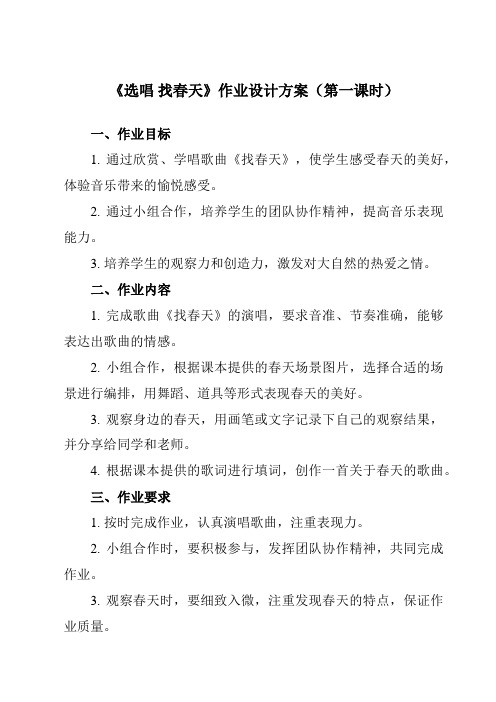 《选唱 找春天》作业设计方案（第一课时）

一、作业目标

1. 通过欣赏、学唱歌曲《找春天》，使学生感受春天的美好，体验音乐带来的愉悦感受。

2. 通过小组合作，培养学生的团队协作精神，提高音乐表现能力。

3. 培养学生的观察力和创造力，激发对大自然的热爱之情。

二、作业内容

1. 完成歌曲《找春天》的演唱，要求音准、节奏准确，能够表达出歌曲的情感。

2. 小组合作，根据课本提供的春天场景图片，选择合适的场景进行编排，用舞蹈、道具等形式表现春天的美好。

3. 观察身边的春天，用画笔或文字记录下自己的观察结果，并分享给同学和老师。

4. 根据课本提供的歌词进行填词，创作一首关于春天的歌曲。

三、作业要求

1. 按时完成作业，认真演唱歌曲，注重表现力。

2. 小组合作时，要积极参与，发挥团队协作精神，共同完成作业。

3. 观察春天时，要细致入微，注重发现春天的特点，保证作业质量。